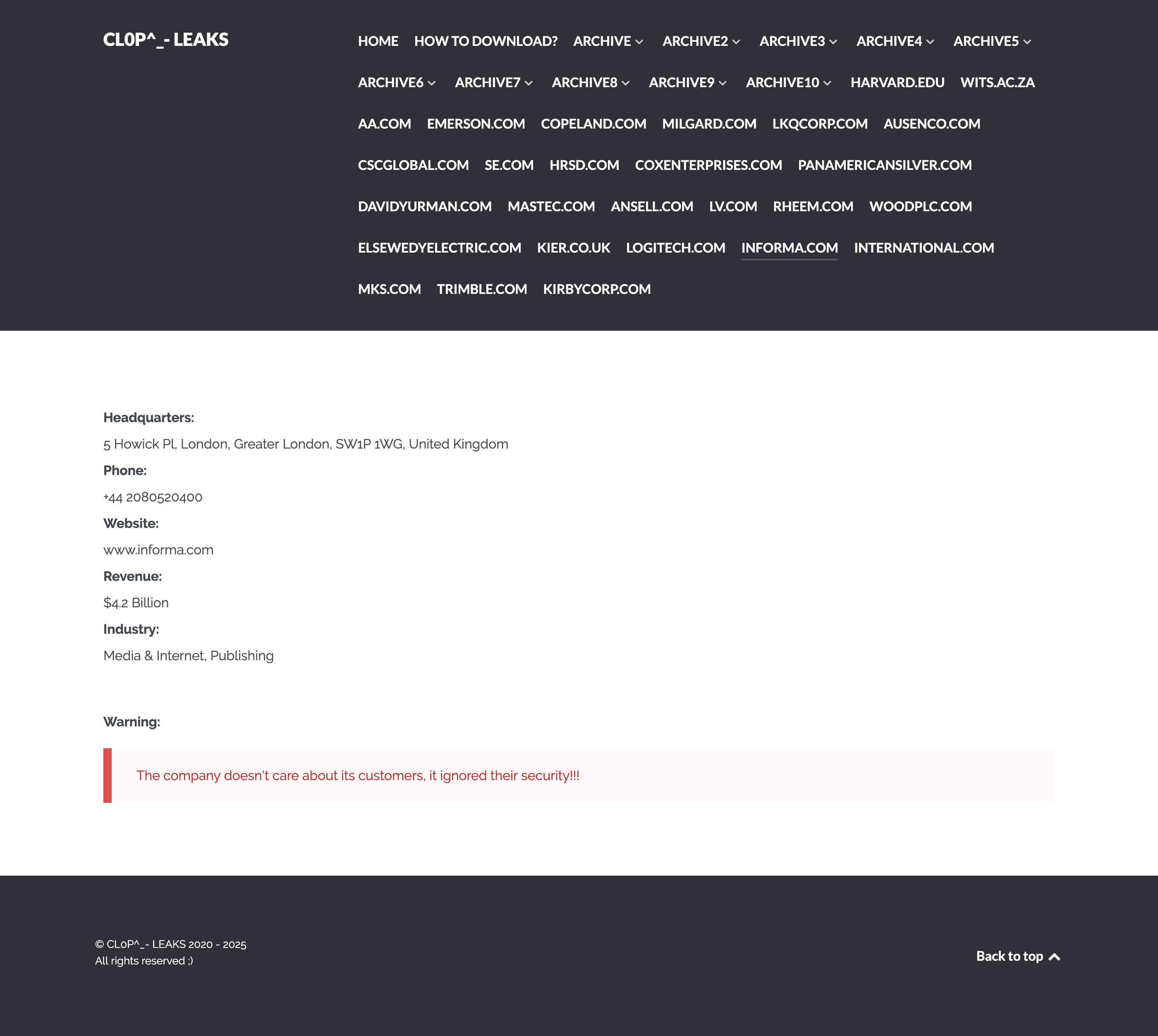 CL0P^_- LEAKS

HOME HOW TO DOWNLOAD? ARCHIVE ARCHIVE2 ARCHIVE3 ARCHIVE4 ARCHIVE5 ARCHIVE6 ARCHIVE7 ARCHIVE8 ARCHIVE9 ARCHIVE10 HARVARD.EDU WITS.AC.ZA AA.COM EMERSON.COM COPELAND.COM MILGARD.COM LKQCORP.COM AUSENCO.COM CSCGLOBAL.COM SE.COM HRSD.COM COXENTERPRISES.COM PANAMERICANSILVER.COM DAVIDYURMAN.COM MASTEC.COM ANSELL.COM LV.COM RHEEM.COM WOODPLC.COM ELSEWEDYELECTRIC.COM KIER.CO.UK LOGITECH.COM INFORMA.COM INTERNATIONAL.COM MKS.COM TRIMBLE.COM KIRBYCORP.COM

Headquarters:

5 Howick Pl, London, Greater London, SW1P 1WG, United Kingdom

Phone:

+44 2080520400

Website:

www.informa.com

Revenue:

$4.2 Billion

Industry:

Media & Internet, Publishing

Warning:

The company doesn't care about its customers, it ignored their security!!!

© CL0P^_- LEAKS 2020 - 2025
All rights reserved ;)

Back to top